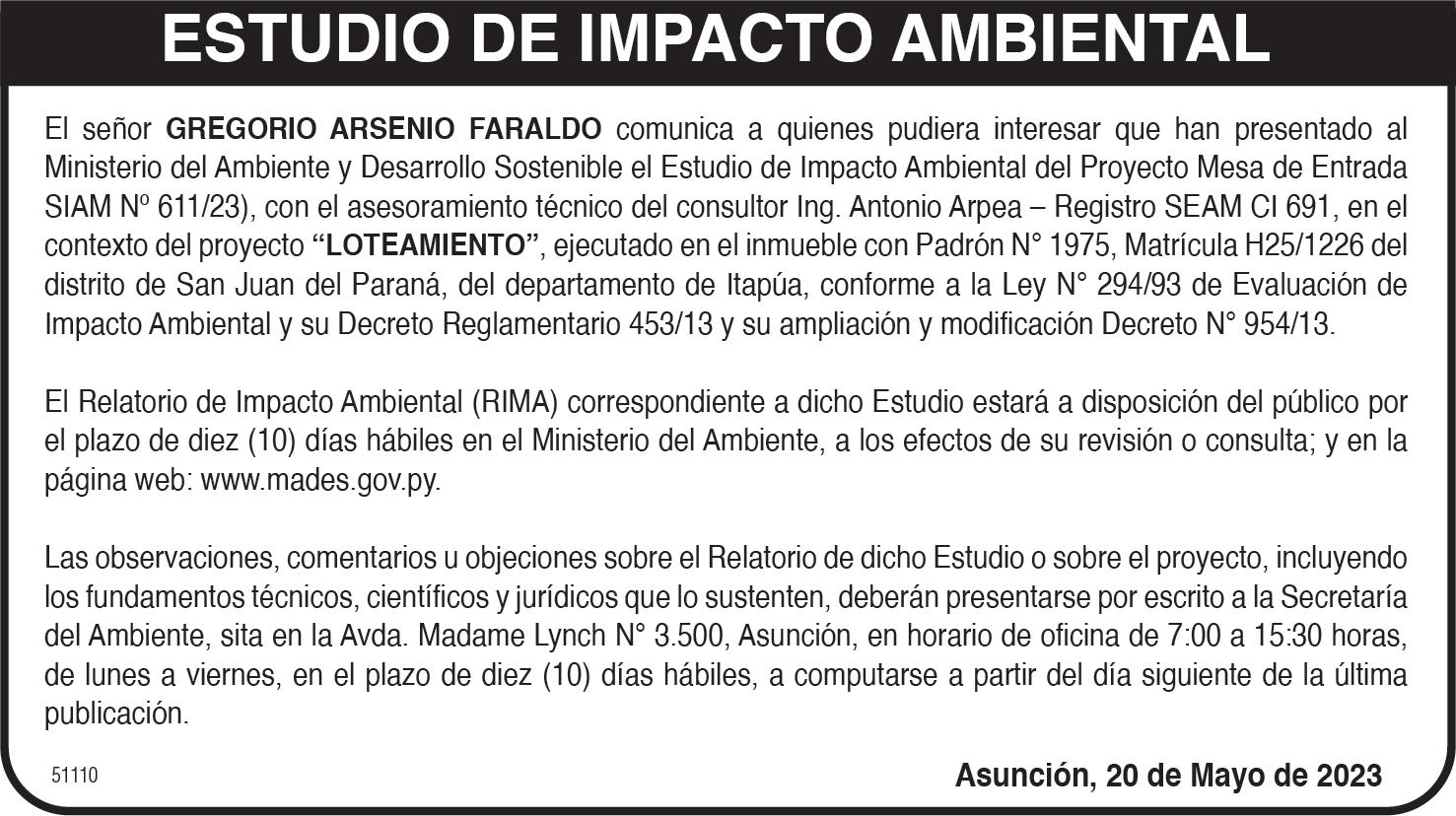 ESTUDIO DE IMPACTO AMBIENTAL

El señor GREGORIO ARSENIO FARALDO comunica a quienes pudiera interesar que han presentado al Ministerio del Ambiente y Desarrollo Sostenible el Estudio de Impacto Ambiental del Proyecto Mesa de Entrada SIAM Nº 611/23), con el asesoramiento técnico del consultor Ing. Antonio Arpea – Registro SEAM CI 691, en el contexto del proyecto "LOTEAMIENTO", ejecutado en el inmueble con Padrón N° 1975, Matrícula H25/1226 del distrito de San Juan del Paraná, del departamento de Itapúa, conforme a la Ley N° 294/93 de Evaluación de Impacto Ambiental y su Decreto Reglamentario 453/13 y su ampliación y modificación Decreto N° 954/13.

El Relatorio de Impacto Ambiental (RIMA) correspondiente a dicho Estudio estará a disposición del público por el plazo de diez (10) días hábiles en el Ministerio del Ambiente, a los efectos de su revisión o consulta; y en la página web: www.mades.gov.py.

Las observaciones, comentarios u objeciones sobre el Relatorio de dicho Estudio o sobre el proyecto, incluyendo los fundamentos técnicos, científicos y jurídicos que lo sustenten, deberán presentarse por escrito a la Secretaría del Ambiente, sita en la Avda. Madame Lynch N° 3.500, Asunción, en horario de oficina de 7:00 a 15:30 horas, de lunes a viernes, en el plazo de diez (10) días hábiles, a computarse a partir del día siguiente de la última publicación.

51110

Asunción, 20 de Mayo de 2023